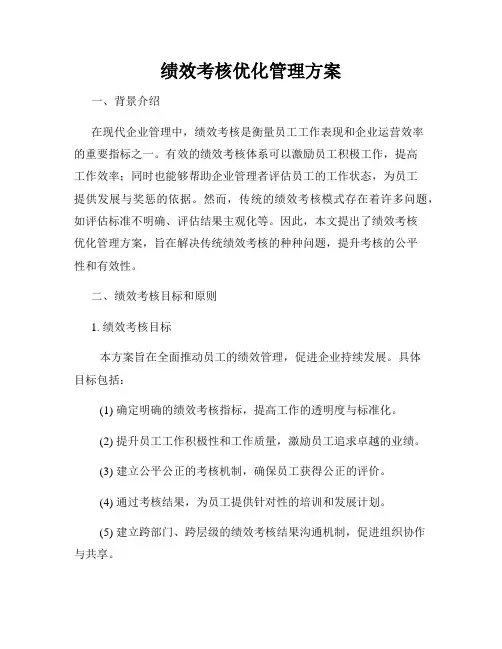 绩效考核优化管理方案

一、背景介绍

在现代企业管理中，绩效考核是衡量员工工作表现和企业运营效率的重要指标之一。有效的绩效考核体系可以激励员工积极工作，提高工作效率；同时也能够帮助企业管理者评估员工的工作状态，为员工提供发展与奖惩的依据。然而，传统的绩效考核模式存在着许多问题，如评估标准不明确、评估结果主观化等。因此，本文提出了绩效考核优化管理方案，旨在解决传统绩效考核的种种问题，提升考核的公平性和有效性。

二、绩效考核目标和原则

1. 绩效考核目标

本方案旨在全面推动员工的绩效管理，促进企业持续发展。具体目标包括：

(1) 确定明确的绩效考核指标，提高工作的透明度与标准化。

(2) 提升员工工作积极性和工作质量，激励员工追求卓越的业绩。

(3) 建立公平公正的考核机制，确保员工获得公正的评价。

(4) 通过考核结果，为员工提供针对性的培训和发展计划。

(5) 建立跨部门、跨层级的绩效考核结果沟通机制，促进组织协作与共享。